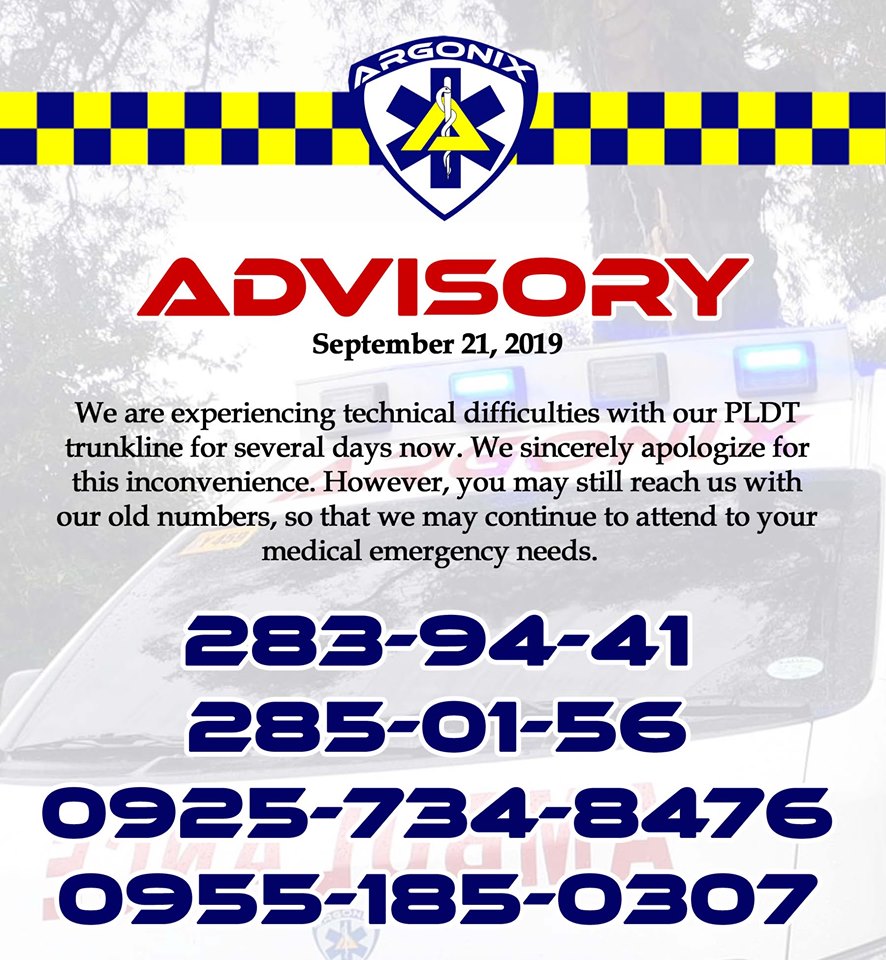 ARGONIX

ADVISORY

September 21, 2019

We are experiencing technical difficulties with our PLDT trunkline for several days now. We sincerely apologize for this inconvenience. However, you may still reach us with our old numbers, so that we may continue to attend to your medical emergency needs.

283-94-41
285-01-56
0925-734-8476
0955-185-0307